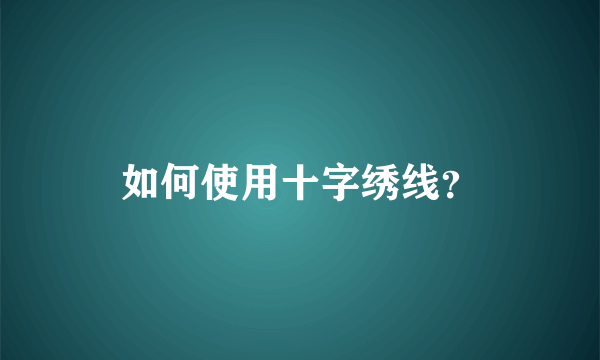 如何使用十字绣线?